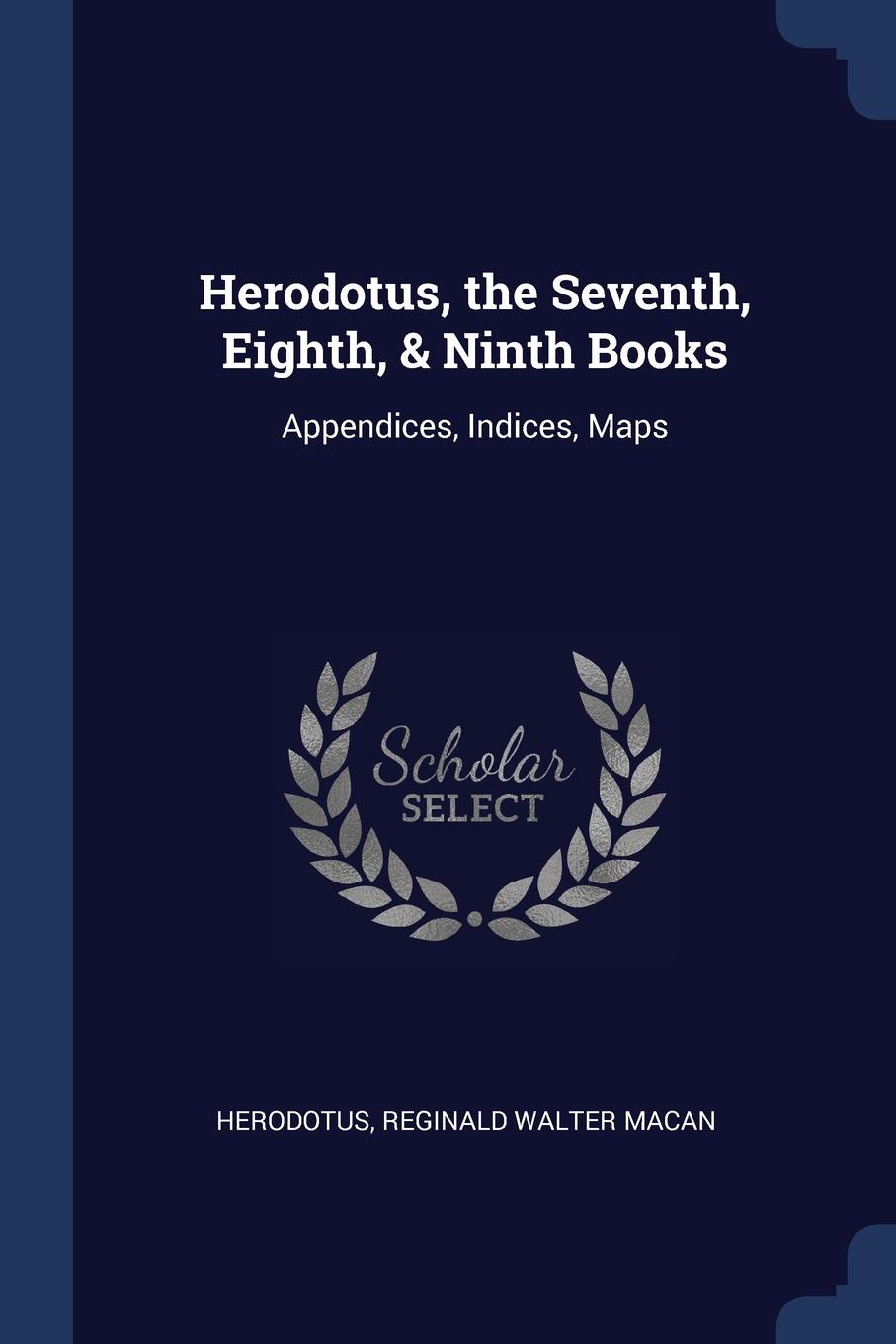 Herodotus, the Seventh, Eighth, & Ninth Books

Appendices, Indices, Maps

Scholar
SELECT

HERODOTUS, REGINALD WALTER MACAN